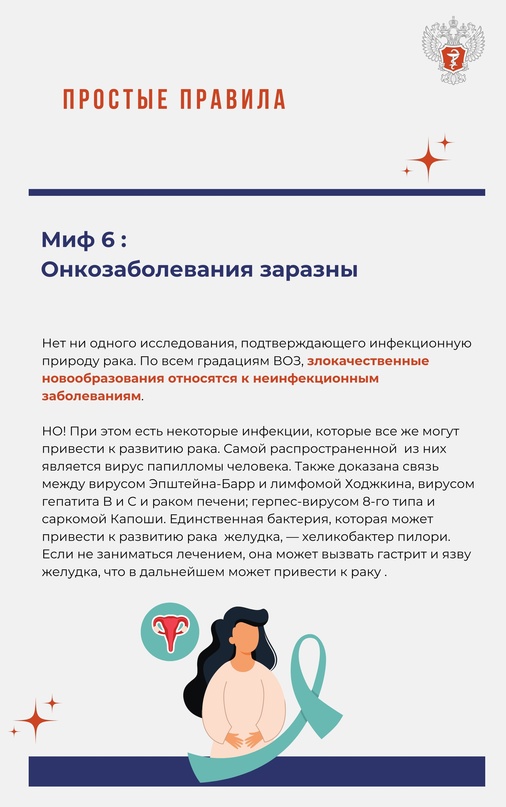 ПРОСТЫЕ ПРАВИЛА

Миф 6 :
Онкозаболевания заразны

Нет ни одного исследования, подтверждающего инфекционную природу рака. По всем градациям ВОЗ, злокачественные новообразования относятся к неинфекционным заболеваниям.

НО! При этом есть некоторые инфекции, которые все же могут привести к развитию рака. Самой распространенной из них является вирус папилломы человека. Также доказана связь между вирусом Эпштейна-Барр и лимфомой Ходжкина, вирусом гепатита В и С и раком печени; герпес-вирусом 8-го типа и саркомой Капоши. Единственная бактерия, которая может привести к развитию рака желудка, — хеликобактер пилори. Если не заниматься лечением, она может вызвать гастрит и язву желудка, что в дальнейшем может привести к раку .